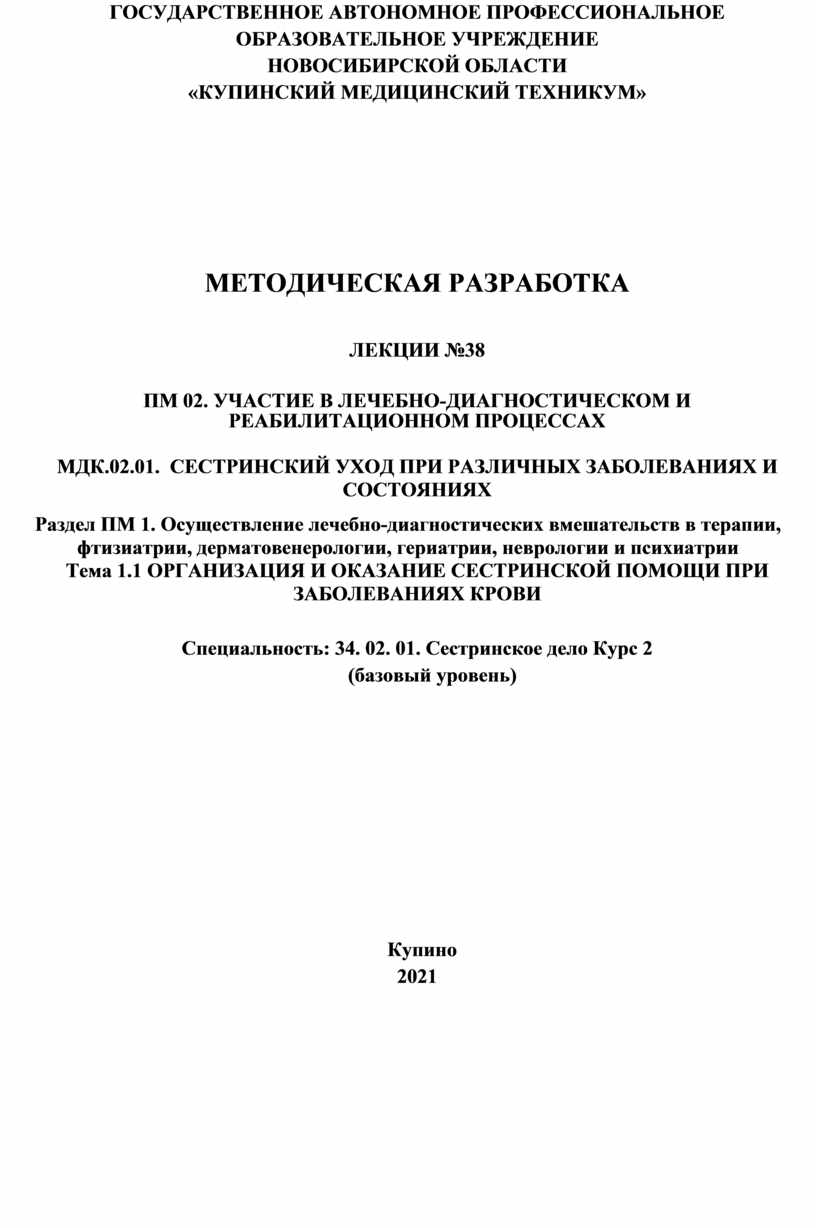 ГОСУДАРСТВЕННОЕ АВТОНОМНОЕ ПРОФЕССИОНАЛЬНОЕ ОБРАЗОВАТЕЛЬНОЕ УЧРЕЖДЕНИЕ НОВОСИБИРСКОЙ ОБЛАСТИ «КУПИНСКИЙ МЕДИЦИНСКИЙ ТЕХНИКУМ»

МЕТОДИЧЕСКАЯ РАЗРАБОТКА

ЛЕКЦИИ №38

ПМ 02. УЧАСТИЕ В ЛЕЧЕБНО-ДИАГНОСТИЧЕСКОМ И РЕАБИЛИТАЦИОННОМ ПРОЦЕССАХ

МДК.02.01. СЕСТРИНСКИЙ УХОД ПРИ РАЗЛИЧНЫХ ЗАБОЛЕВАНИЯХ И СОСТОЯНИЯХ

Раздел ПМ 1. Осуществление лечебно-диагностических вмешательств в терапии, фтизиатрии, дерматовенерологии, гериатрии, неврологии и психиатрии
Тема 1.1 ОРГАНИЗАЦИЯ И ОКАЗАНИЕ СЕСТРИНСКОЙ ПОМОЩИ ПРИ ЗАБОЛЕВАНИЯХ КРОВИ

Специальность: 34. 02. 01. Сестринское дело Курс 2
(базовый уровень)

Купино
2021